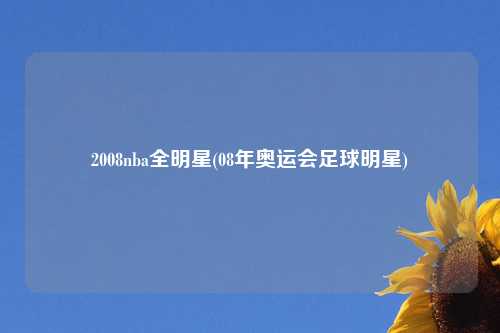 2008nba全明星(08年奥运会足球明星)